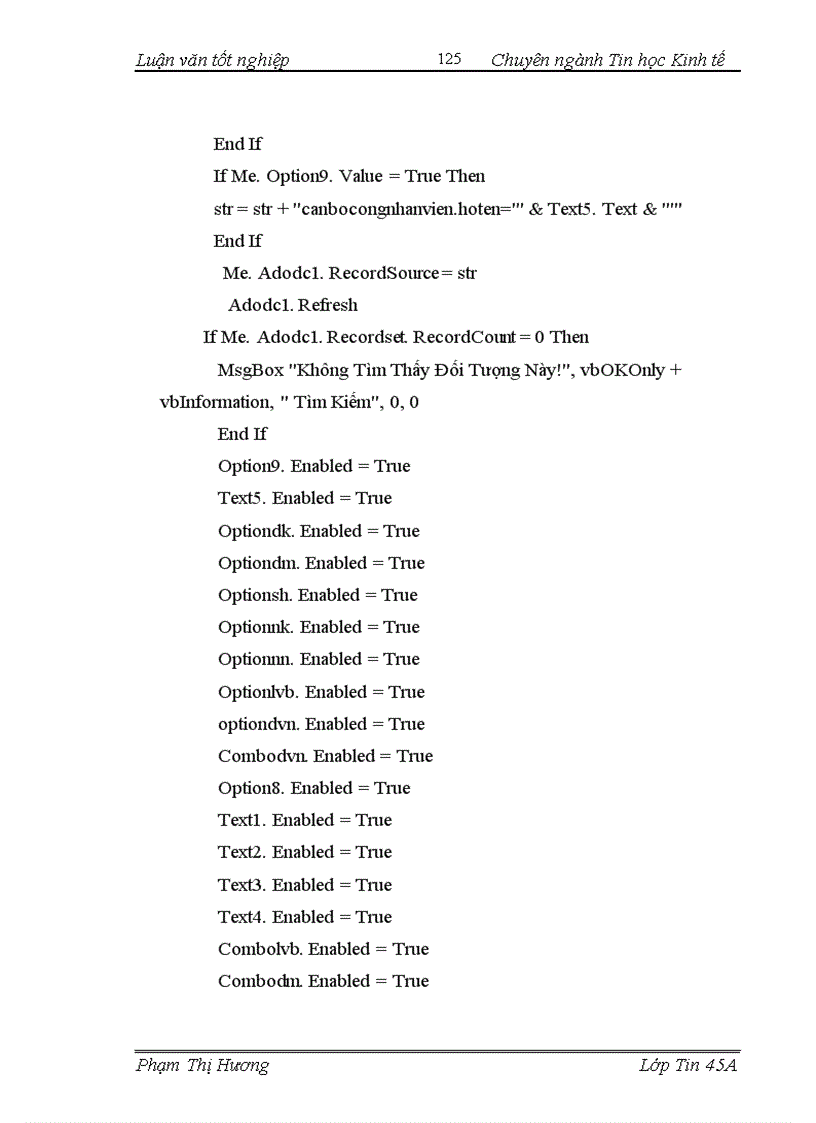 Luận văn tốt nghiệp 125 Chuyên ngành Tin học Kinh tế

End If
If Me. Option9. Value = True Then
str = str + "canbocongnhanvien.hoten='" & Text5. Text & "'"
End If
Me. Adodc1. RecordSource = str
Adodc1. Refresh
If Me. Adodc1. Recordset. RecordCount = 0 Then
MsgBox "Không Tìm Thấy Đối Tượng Này!", vbOKOnly + vbInformation, " Tìm Kiếm", 0, 0
End If
Option9. Enabled = True
Text5. Enabled = True
Optiondk. Enabled = True
Optiondm. Enabled = True
Optionsh. Enabled = True
Optionnk. Enabled = True
Optionnn. Enabled = True
Optionlvb. Enabled = True
optiondvn. Enabled = True
Combodvn. Enabled = True
Option8. Enabled = True
Text1. Enabled = True
Text2. Enabled = True
Text3. Enabled = True
Text4. Enabled = True
Combolvb. Enabled = True
Combodm. Enabled = True

Phạm Thị Hương Lớp Tin 45A